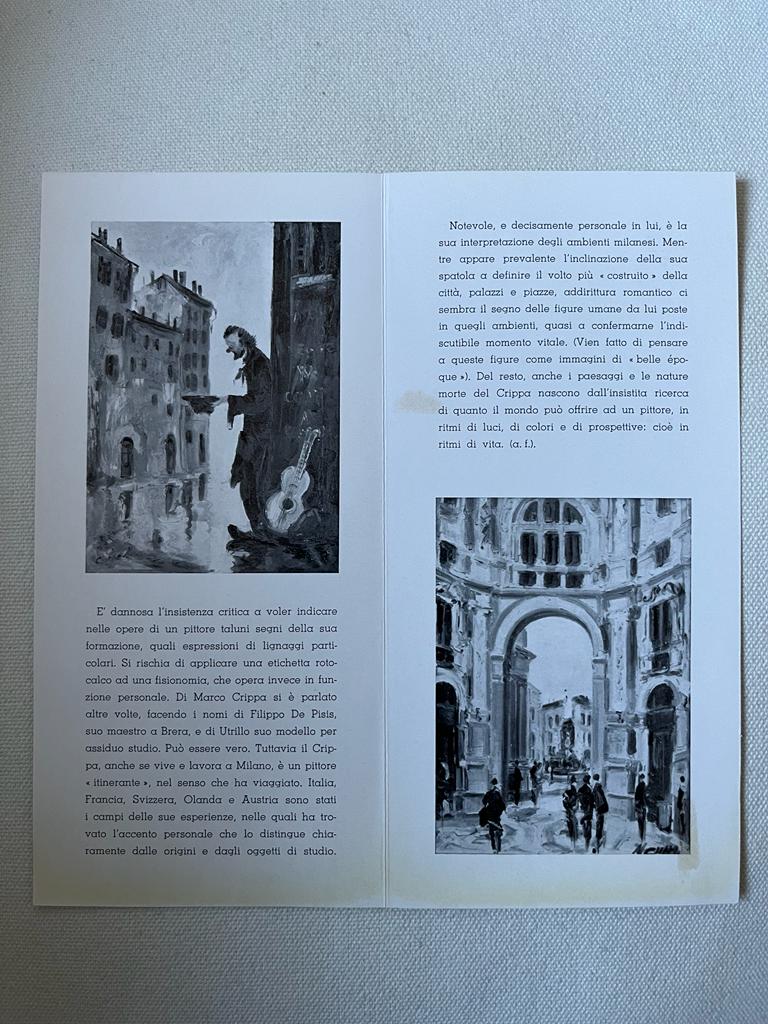 E' dannosa l'insistenza critica a voler indicare nelle opere di un pittore taluni segni della sua formazione, quali espressioni di lignaggi particolari. Si rischia di applicare una etichetta rotocalco ad una fisionomia, che opera invece in funzione personale. Di Marco Crippa si è parlato altre volte, facendo i nomi di Filippo De Pisis, suo maestro a Brera, e di Utrillo suo modello per assiduo studio. Può essere vero. Tuttavia il Crippa, anche se vive e lavora a Milano, è un pittore « itinerante », nel senso che ha viaggiato. Italia, Francia, Svizzera, Olanda e Austria sono stati i campi delle sue esperienze, nelle quali ha trovato l'accento personale che lo distingue chiaramente dalle origini e dagli oggetti di studio.

Notevole, e decisamente personale in lui, è la sua interpretazione degli ambienti milanesi. Mentre appare prevalente l'inclinazione della sua spatola a definire il volto più « costruito » della città, palazzi e piazze, addirittura romantico ci sembra il segno delle figure umane da lui poste in quegli ambienti, quasi a confermarne l'indiscutibile momento vitale. (Vien fatto di pensare a queste figure come immagini di « belle époque »). Del resto, anche i paesaggi e le nature morte del Crippa nascono dall'insistita ricerca di quanto il mondo può offrire ad un pittore, in ritmi di luci, di colori e di prospettive: cioè in ritmi di vita. (a. f.).